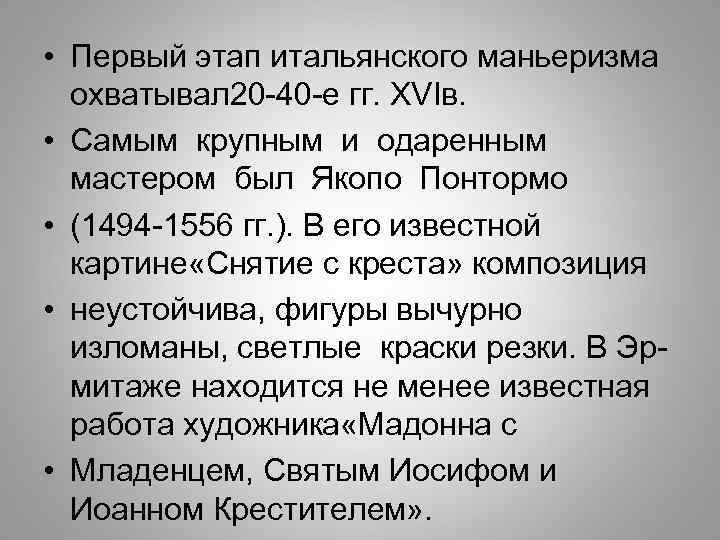 • Первый этап итальянского маньеризма охватывал20-40-е гг. XVIв.

• Самым крупным и одаренным мастером был Якопо Понтормо

• (1494-1556 гг.). В его известной картине«Снятие с креста» композиция

• неустойчива, фигуры вычурно изломаны, светлые краски резки. В Эрмитаже находится не менее известная работа художника«Мадонна с

• Младенцем, Святым Иосифом и Иоанном Крестителем».